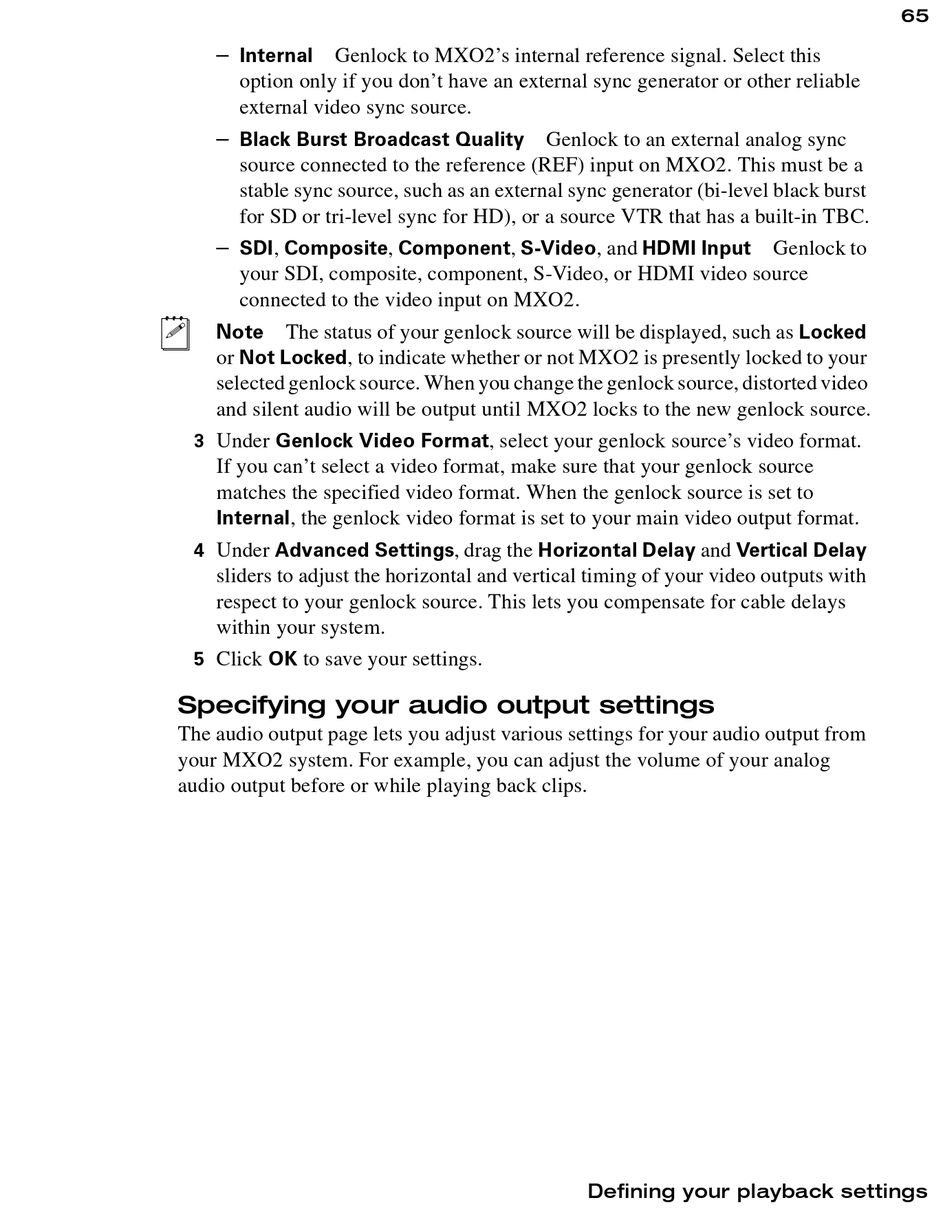 65

– Internal Genlock to MXO2's internal reference signal. Select this option only if you don't have an external sync generator or other reliable external video sync source.

– Black Burst Broadcast Quality Genlock to an external analog sync source connected to the reference (REF) input on MXO2. This must be a stable sync source, such as an external sync generator (bi-level black burst for SD or tri-level sync for HD), or a source VTR that has a built-in TBC.

– SDI, Composite, Component, S-Video, and HDMI Input Genlock to your SDI, composite, component, S-Video, or HDMI video source connected to the video input on MXO2.

Note The status of your genlock source will be displayed, such as Locked or Not Locked, to indicate whether or not MXO2 is presently locked to your selected genlock source. When you change the genlock source, distorted video and silent audio will be output until MXO2 locks to the new genlock source.

3 Under Genlock Video Format, select your genlock source's video format. If you can't select a video format, make sure that your genlock source matches the specified video format. When the genlock source is set to Internal, the genlock video format is set to your main video output format.

4 Under Advanced Settings, drag the Horizontal Delay and Vertical Delay sliders to adjust the horizontal and vertical timing of your video outputs with respect to your genlock source. This lets you compensate for cable delays within your system.

5 Click OK to save your settings.

Specifying your audio output settings

The audio output page lets you adjust various settings for your audio output from your MXO2 system. For example, you can adjust the volume of your analog audio output before or while playing back clips.

Defining your playback settings